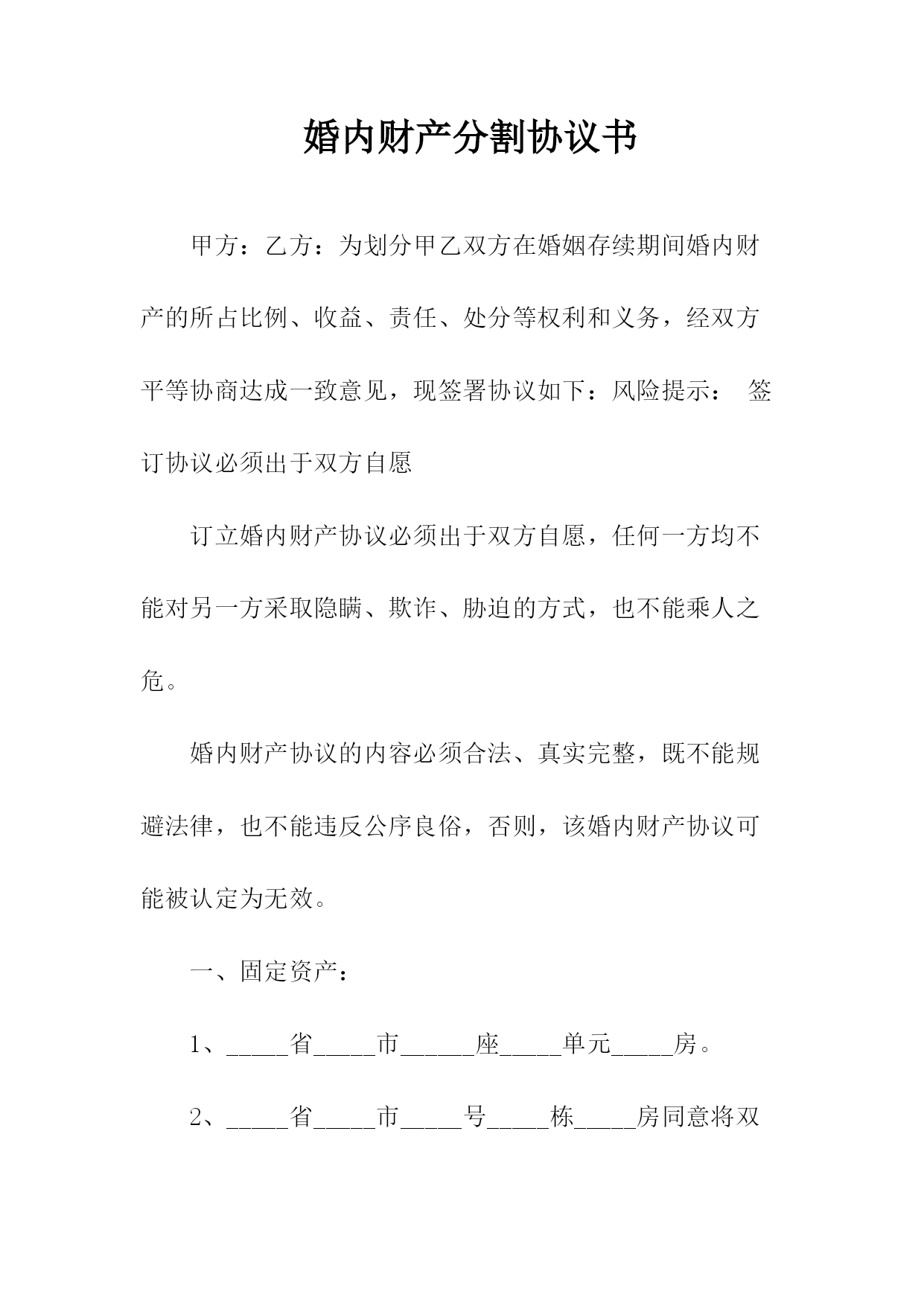 婚内财产分割协议书

甲方：乙方：为划分甲乙双方在婚姻存续期间婚内财产的所占比例、收益、责任、处分等权利和义务，经双方平等协商达成一致意见，现签署协议如下：风险提示： 签订协议必须出于双方自愿

订立婚内财产协议必须出于双方自愿，任何一方均不能对另一方采取隐瞒、欺诈、胁迫的方式，也不能乘人之危。

婚内财产协议的内容必须合法、真实完整，既不能规避法律，也不能违反公序良俗，否则，该婚内财产协议可能被认定为无效。

一、固定资产：

1、_____省_____市______座_____单元_____房。

2、_____省_____市_____号_____栋_____房同意将双